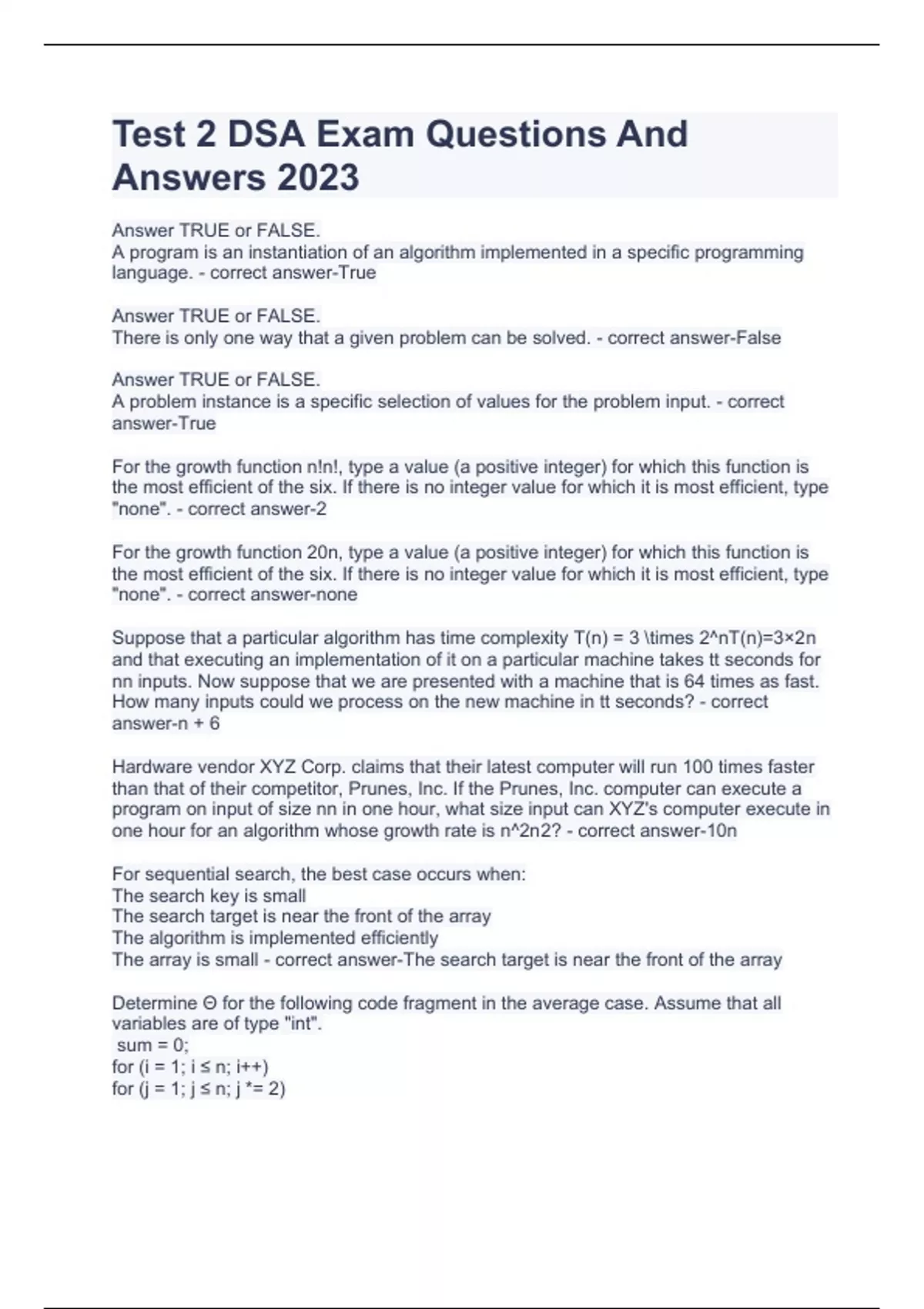 Test 2 DSA Exam Questions And Answers 2023

Answer TRUE or FALSE.
A program is an instantiation of an algorithm implemented in a specific programming language. - correct answer-True

Answer TRUE or FALSE.
There is only one way that a given problem can be solved. - correct answer-False

Answer TRUE or FALSE.
A problem instance is a specific selection of values for the problem input. - correct answer-True

For the growth function n!n!, type a value (a positive integer) for which this function is the most efficient of the six. If there is no integer value for which it is most efficient, type "none". - correct answer-2

For the growth function 20n, type a value (a positive integer) for which this function is the most efficient of the six. If there is no integer value for which it is most efficient, type "none". - correct answer-none

Suppose that a particular algorithm has time complexity T(n) = 3 \times 2^nT(n)=3×2n and that executing an implementation of it on a particular machine takes tt seconds for nn inputs. Now suppose that we are presented with a machine that is 64 times as fast. How many inputs could we process on the new machine in tt seconds? - correct answer-n + 6

Hardware vendor XYZ Corp. claims that their latest computer will run 100 times faster than that of their competitor, Prunes, Inc. If the Prunes, Inc. computer can execute a program on input of size nn in one hour, what size input can XYZ's computer execute in one hour for an algorithm whose growth rate is n^2n2? - correct answer-10n

For sequential search, the best case occurs when:
The search key is small
The search target is near the front of the array
The algorithm is implemented efficiently
The array is small - correct answer-The search target is near the front of the array

Determine Θ for the following code fragment in the average case. Assume that all variables are of type "int".
sum = 0;
for (i = 1; i ≤ n; i++)
for (j = 1; j ≤ n; j *= 2)